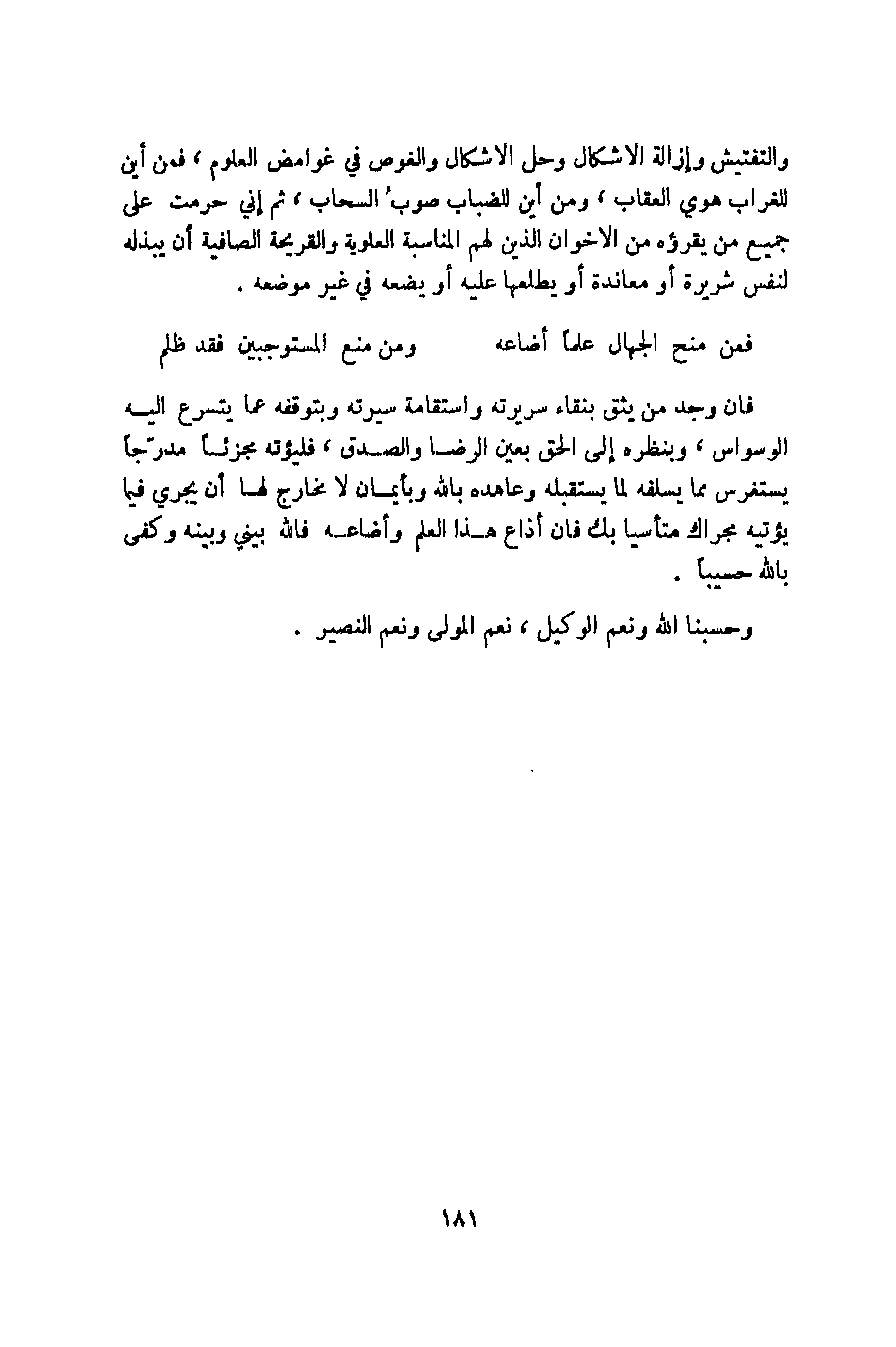 والتفتيش وإزالة الاشكال وحل الاشكال والغوص في غوامض العلوم ، فمن أين للغراب هوي العقاب ، ومن أين للضباب صوبُ السحاب ، ثم إني حرمت على جميع من يقرؤه من الاخوان الذين لهم المناسبة العلوية والقريحة الصافية أن يبذله لنفس شريرة أو معاندة أو يطلعها عليه أو يضعه في غير موضعه .

فمن منح الجهال علماً أضاعه ومن منع المستوجبين فقد ظلم

فان وجد من يثق بنقاء سريرته واستقامة سيرته وبتوقفه عما يتسرع اليه الوسواس ، وبنظره إلى الحق بعين الرضا والصدق ، فليؤته مجزئاً مدرّجاً يستفرس مما يسلفه لما يستقبله وعاهده بالله وبأيمان لا مخارج لها أن يجري فيما يؤتيه مجراك متأسيا بك فان أذاع هذا العلم وأضاعه فالله بيني وبينه وكفى بالله حسيباً .

وحسبنا الله ونعم الوكيل ، نعم المولى ونعم النصير .

١٨١